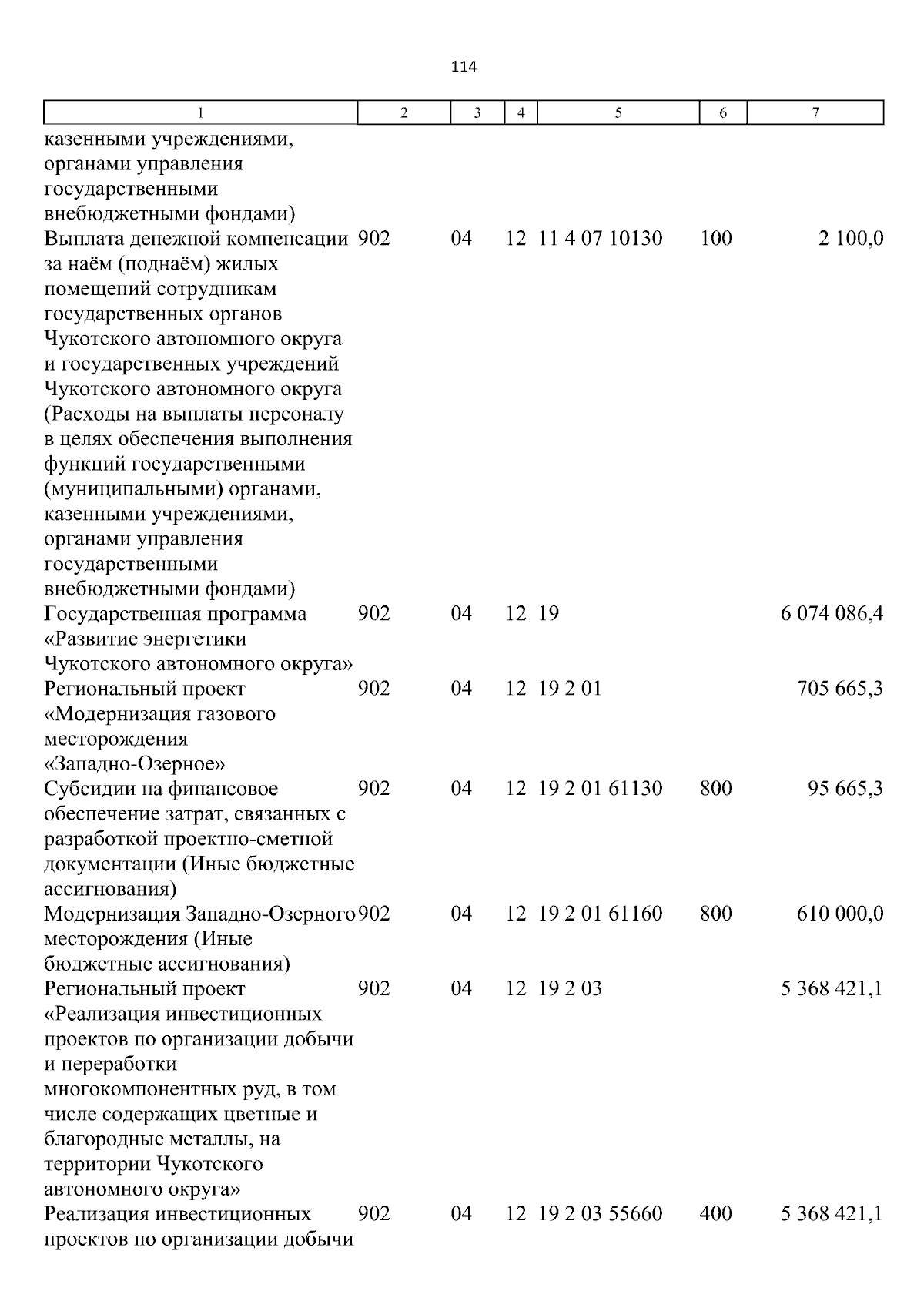 114

| 1 | 2 | 3 | 4 | 5 | 6 | 7 |
|---|---|---|---|---|---|---|
| казенными учреждениями, органами управления государственными внебюджетными фондами) | | | | | | |
| Выплата денежной компенсации за наём (поднаём) жилых помещений сотрудникам государственных органов Чукотского автономного округа и государственных учреждений Чукотского автономного округа (Расходы на выплаты персоналу в целях обеспечения выполнения функций государственными (муниципальными) органами, казенными учреждениями, органами управления государственными внебюджетными фондами) | 902 | 04 | 12 | 11 4 07 10130 | 100 | 2 100,0 |
| Государственная программа «Развитие энергетики Чукотского автономного округа» | 902 | 04 | 12 | 19 | | 6 074 086,4 |
| Региональный проект «Модернизация газового месторождения «Западно-Озерное» | 902 | 04 | 12 | 19 2 01 | | 705 665,3 |
| Субсидии на финансовое обеспечение затрат, связанных с разработкой проектно-сметной документации (Иные бюджетные ассигнования) | 902 | 04 | 12 | 19 2 01 61130 | 800 | 95 665,3 |
| Модернизация Западно-Озерного месторождения (Иные бюджетные ассигнования) | 902 | 04 | 12 | 19 2 01 61160 | 800 | 610 000,0 |
| Региональный проект «Реализация инвестиционных проектов по организации добычи и переработки многокомпонентных руд, в том числе содержащих цветные и благородные металлы, на территории Чукотского автономного округа» | 902 | 04 | 12 | 19 2 03 | | 5 368 421,1 |
| Реализация инвестиционных проектов по организации добычи | 902 | 04 | 12 | 19 2 03 55660 | 400 | 5 368 421,1 |